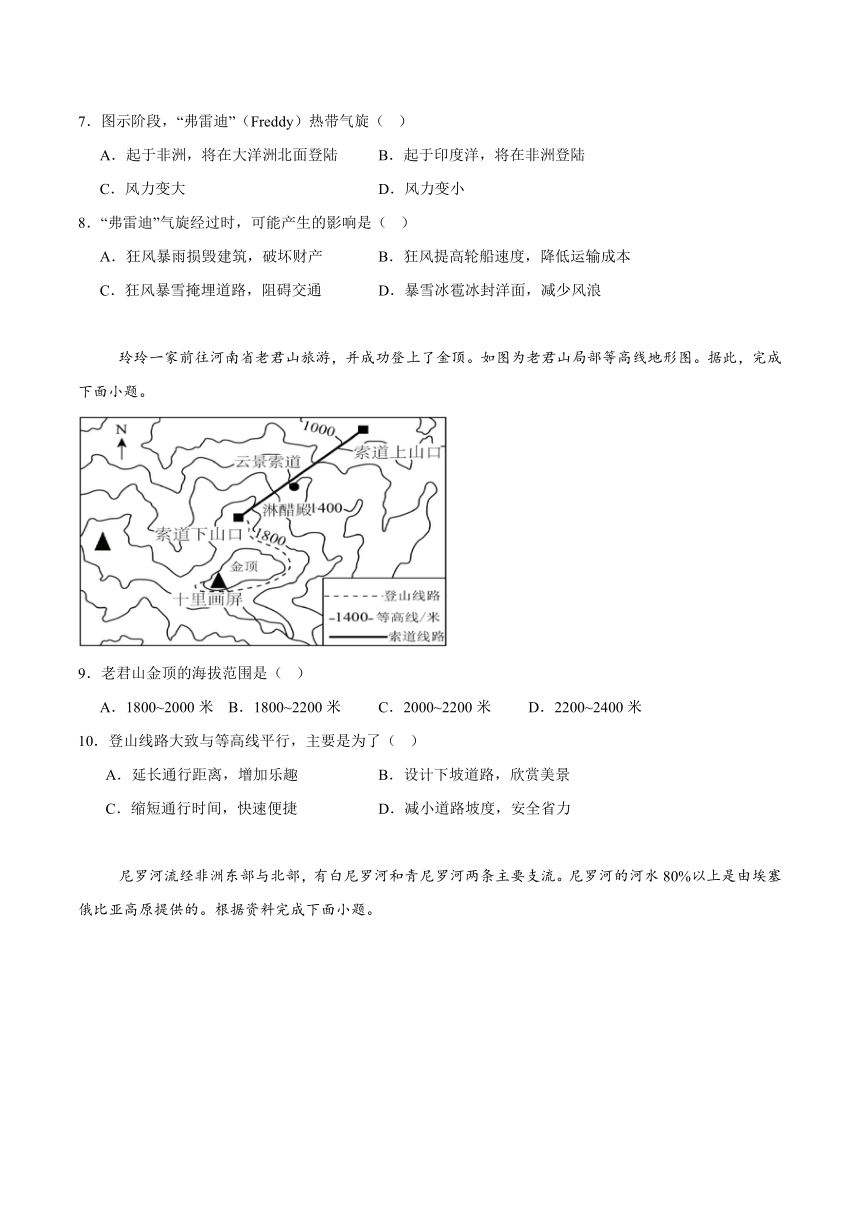 7．图示阶段，“弗雷迪”（Freddy）热带气旋（　）

A．起于非洲，将在大洋洲北面登陆　　B．起于印度洋，将在非洲登陆

C．风力变大　　D．风力变小

8．“弗雷迪”气旋经过时，可能产生的影响是（　）

A．狂风暴雨损毁建筑，破坏财产　　B．狂风提高轮船速度，降低运输成本

C．狂风暴雪掩埋道路，阻碍交通　　D．暴雪冰雹冰封洋面，减少风浪

玲玲一家前往河南省老君山旅游，并成功登上了金顶。如图为老君山局部等高线地形图。据此，完成下面小题。

N

1000

云景索道

索道上山口

淋醋殿

1400

索道下山口

1800

金顶

十里画屏

登山线路

-1400- 等高线/米

索道线路

9．老君山金顶的海拔范围是（　）

A．1800~2000 米　B．1800~2200 米　C．2000~2200 米　D．2200~2400 米

10．登山线路大致与等高线平行，主要是为了（　）

A．延长通行距离，增加乐趣　　B．设计下坡道路，欣赏美景

C．缩短通行时间，快速便捷　　D．减小道路坡度，安全省力

尼罗河流经非洲东部与北部，有白尼罗河和青尼罗河两条主要支流。尼罗河的河水 80%以上是由埃塞俄比亚高原提供的。根据资料完成下面小题。